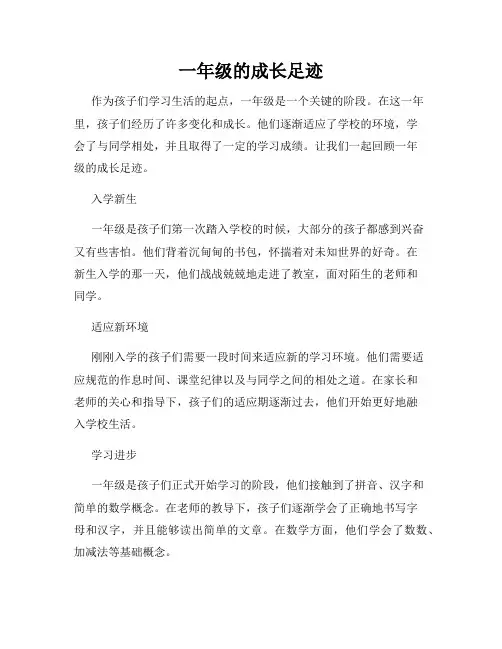 一年级的成长足迹

作为孩子们学习生活的起点，一年级是一个关键的阶段。在这一年里，孩子们经历了许多变化和成长。他们逐渐适应了学校的环境，学会了与同学相处，并且取得了一定的学习成绩。让我们一起回顾一年级的成长足迹。

入学新生

一年级是孩子们第一次踏入学校的时候，大部分的孩子都感到兴奋又有些害怕。他们背着沉甸甸的书包，怀揣着对未知世界的好奇。在新生入学的那一天，他们战战兢兢地走进了教室，面对陌生的老师和同学。

适应新环境

刚刚入学的孩子们需要一段时间来适应新的学习环境。他们需要适应规范的作息时间、课堂纪律以及与同学之间的相处之道。在家长和老师的关心和指导下，孩子们的适应期逐渐过去，他们开始更好地融入学校生活。

学习进步

一年级是孩子们正式开始学习的阶段，他们接触到了拼音、汉字和简单的数学概念。在老师的教导下，孩子们逐渐学会了正确地书写字母和汉字，并且能够读出简单的文章。在数学方面，他们学会了数数、加减法等基础概念。